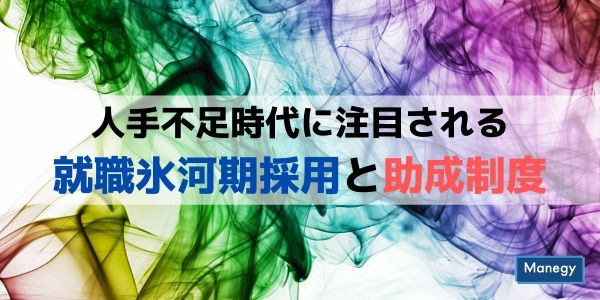 人手不足時代に注目される
就職氷河期採用と助成制度

Manegy